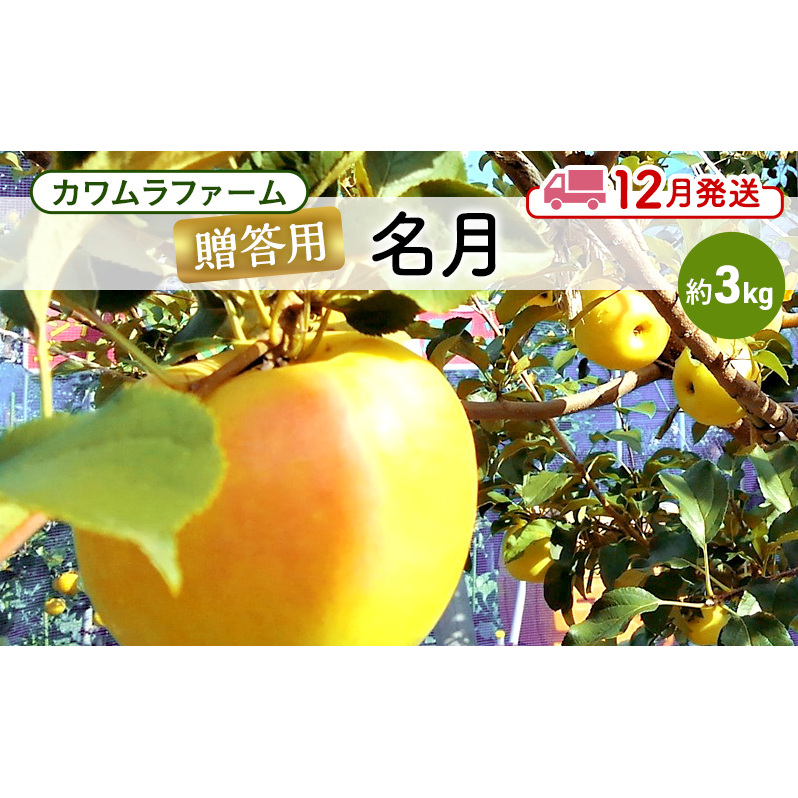 カワムラファーム
12月発送
贈答用
名月
約3kg